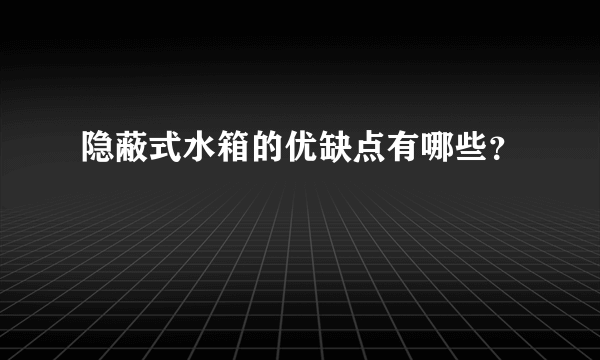 隐蔽式水箱的优缺点有哪些?